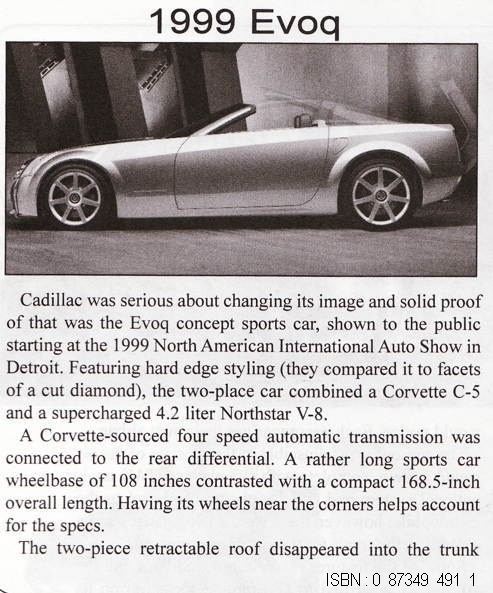 1999 Evoq

Cadillac was serious about changing its image and solid proof of that was the Evoq concept sports car, shown to the public starting at the 1999 North American International Auto Show in Detroit. Featuring hard edge styling (they compared it to facets of a cut diamond), the two-place car combined a Corvette C-5 and a supercharged 4.2 liter Northstar V-8.

A Corvette-sourced four speed automatic transmission was connected to the rear differential. A rather long sports car wheelbase of 108 inches contrasted with a compact 168.5-inch overall length. Having its wheels near the corners helps account for the specs.

The two-piece retractable roof disappeared into the trunk

ISBN : 0 87349 491 1